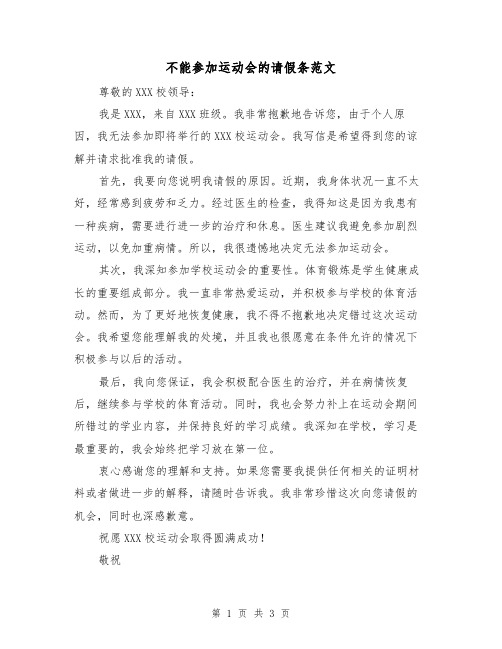 不能参加运动会的请假条范文

尊敬的XXX校领导：

我是XXX，来自XXX班级。我非常抱歉地告诉您，由于个人原因，我无法参加即将举行的XXX校运动会。我写信是希望得到您的谅解并请求批准我的请假。

首先，我要向您说明我请假的原因。近期，我身体状况一直不太好，经常感到疲劳和乏力。经过医生的检查，我得知这是因为我患有一种疾病，需要进行进一步的治疗和休息。医生建议我避免参加剧烈运动，以免加重病情。所以，我很遗憾地决定无法参加运动会。

其次，我深知参加学校运动会的重要性。体育锻炼是学生健康成长的重要组成部分。我一直非常热爱运动，并积极参与学校的体育活动。然而，为了更好地恢复健康，我不得不抱歉地决定错过这次运动会。我希望您能理解我的处境，并且我也很愿意在条件允许的情况下积极参与以后的活动。

最后，我向您保证，我会积极配合医生的治疗，并在病情恢复后，继续参与学校的体育活动。同时，我也会努力补上在运动会期间所错过的学业内容，并保持良好的学习成绩。我深知在学校，学习是最重要的，我会始终把学习放在第一位。

衷心感谢您的理解和支持。如果您需要我提供任何相关的证明材料或者做进一步的解释，请随时告诉我。我非常珍惜这次向您请假的机会，同时也深感歉意。

祝愿XXX校运动会取得圆满成功！

敬祝

第 1 页 共 3 页